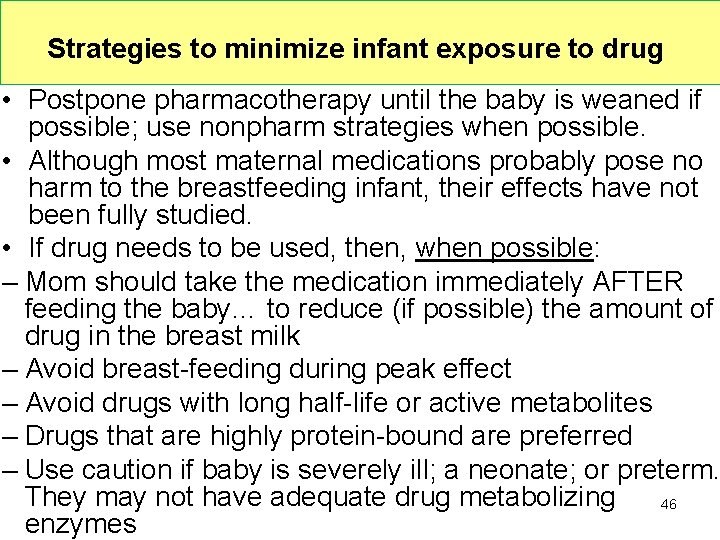 Strategies to minimize infant exposure to drug

• Postpone pharmacotherapy until the baby is weaned if possible; use nonpharm strategies when possible.

• Although most maternal medications probably pose no harm to the breastfeeding infant, their effects have not been fully studied.

• If drug needs to be used, then, when possible:

– Mom should take the medication immediately AFTER feeding the baby… to reduce (if possible) the amount of drug in the breast milk

– Avoid breast-feeding during peak effect

– Avoid drugs with long half-life or active metabolites

– Drugs that are highly protein-bound are preferred

– Use caution if baby is severely ill; a neonate; or preterm. They may not have adequate drug metabolizing enzymes

46